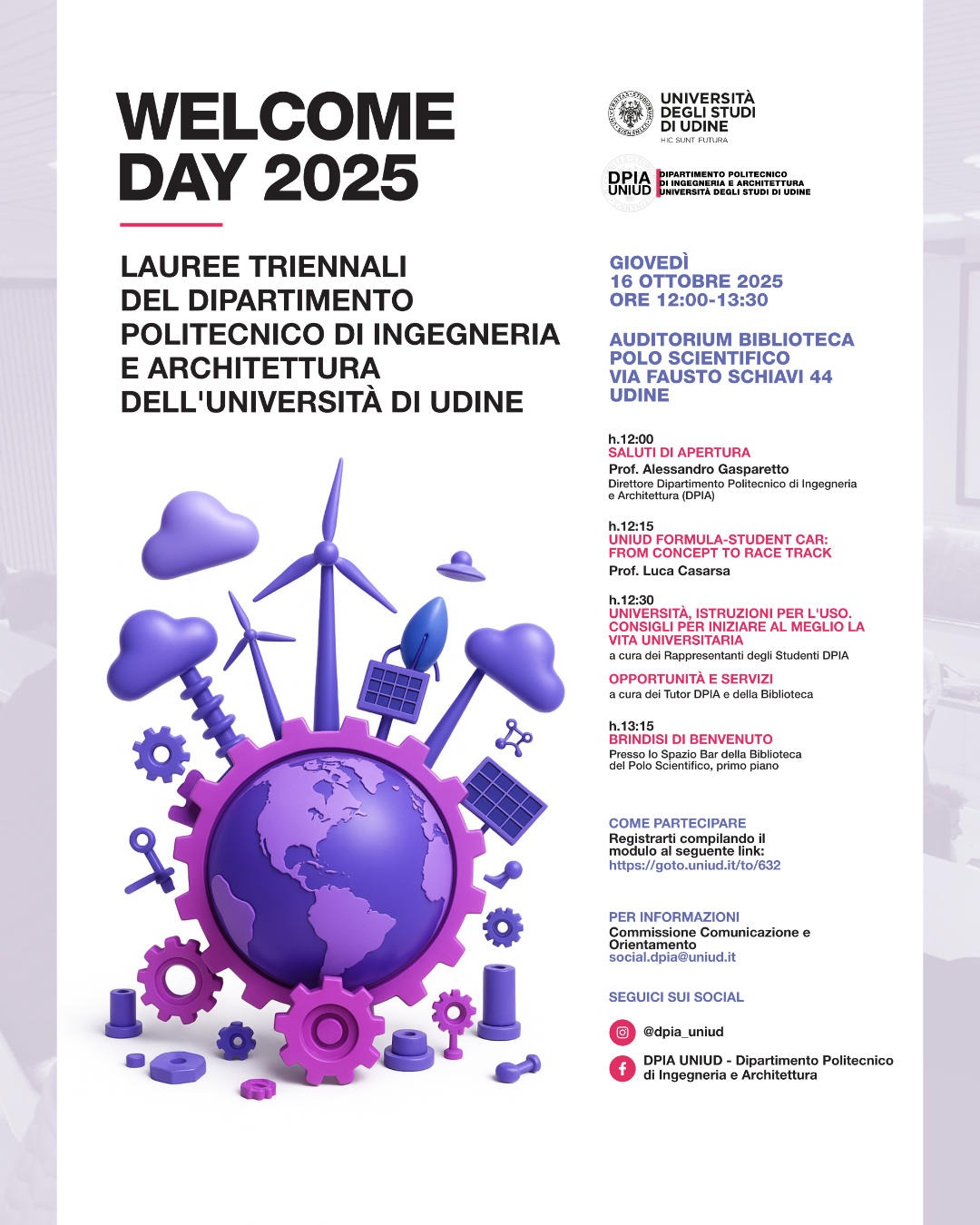 WELCOME DAY 2025

LAUREE TRIENNALI DEL DIPARTIMENTO POLITECNICO DI INGEGNERIA E ARCHITETTURA DELL'UNIVERSITÀ DI UDINE

UNIVERSITÀ DEGLI STUDI DI UDINE
HIC SUNT FUTURA

DPIA UNIUD
DIPARTIMENTO POLITECNICO DI INGEGNERIA E ARCHITETTURA UNIVERSITÀ DEGLI STUDI DI UDINE

GIOVEDÌ
16 OTTOBRE 2025
ORE 12:00-13:30

AUDITORIUM BIBLIOTECA
POLO SCIENTIFICO
VIA FAUSTO SCHIAVI 44
UDINE

h.12:00
SALUTI DI APERTURA
Prof. Alessandro Gasparetto
Direttore Dipartimento Politecnico di Ingegneria e Architettura (DPIA)

h.12:15
UNIUD FORMULA-STUDENT CAR: FROM CONCEPT TO RACE TRACK
Prof. Luca Casarsa

h.12:30
UNIVERSITÀ, ISTRUZIONI PER L'USO. CONSIGLI PER INIZIARE AL MEGLIO LA VITA UNIVERSITARIA
a cura dei Rappresentanti degli Studenti DPIA

OPPORTUNITÀ E SERVIZI
a cura dei Tutor DPIA e della Biblioteca

h.13:15
BRINDISI DI BENVENUTO
Presso lo Spazio Bar della Biblioteca del Polo Scientifico, primo piano

COME PARTECIPARE
Registrarti compilando il modulo al seguente link:
https://goto.uniud.it/to/632

PER INFORMAZIONI
Commissione Comunicazione e Orientamento
social.dpia@uniud.it

SEGUICI SUI SOCIAL

@dpia_uniud

DPIA UNIUD - Dipartimento Politecnico di Ingegneria e Architettura